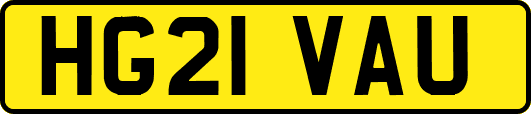 HG21 VAU